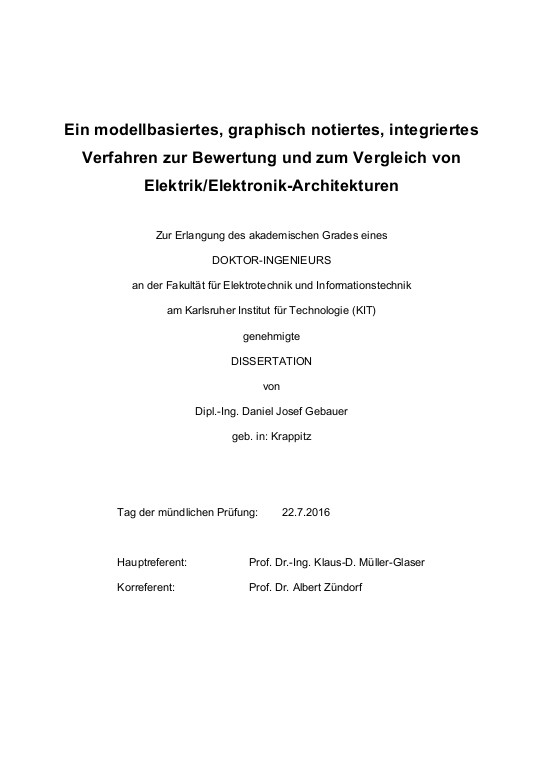 Ein modellbasiertes, graphisch notiertes, integriertes Verfahren zur Bewertung und zum Vergleich von Elektrik/Elektronik-Architekturen

Zur Erlangung des akademischen Grades eines

DOKTOR-INGENIEURS

an der Fakultät für Elektrotechnik und Informationstechnik

am Karlsruher Institut für Technologie (KIT)

genehmigte

DISSERTATION

von

Dipl.-Ing. Daniel Josef Gebauer

geb. in: Krappitz

Tag der mündlichen Prüfung: 22.7.2016

Hauptreferent: Prof. Dr.-Ing. Klaus-D. Müller-Glaser

Korreferent: Prof. Dr. Albert Zündorf